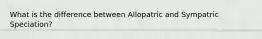 What is the difference between Allopatric and Sympatric Speciation?